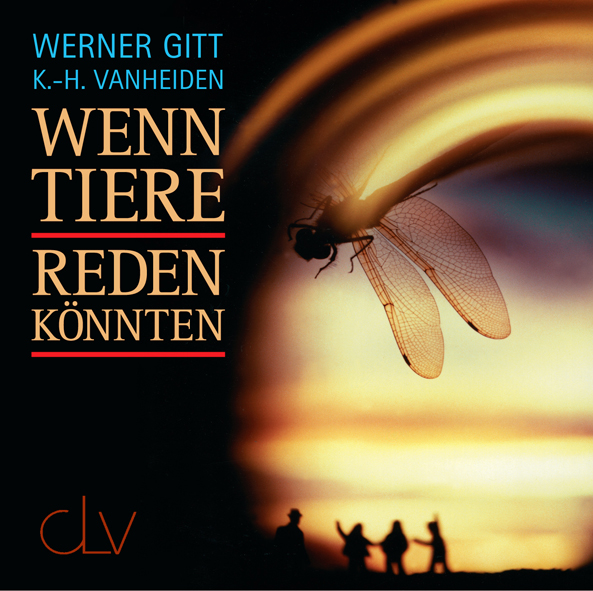 WERNER GITT
K.-H. VANHEIDEN

WENN TIERE
REDEN KÖNNTEN

CLV